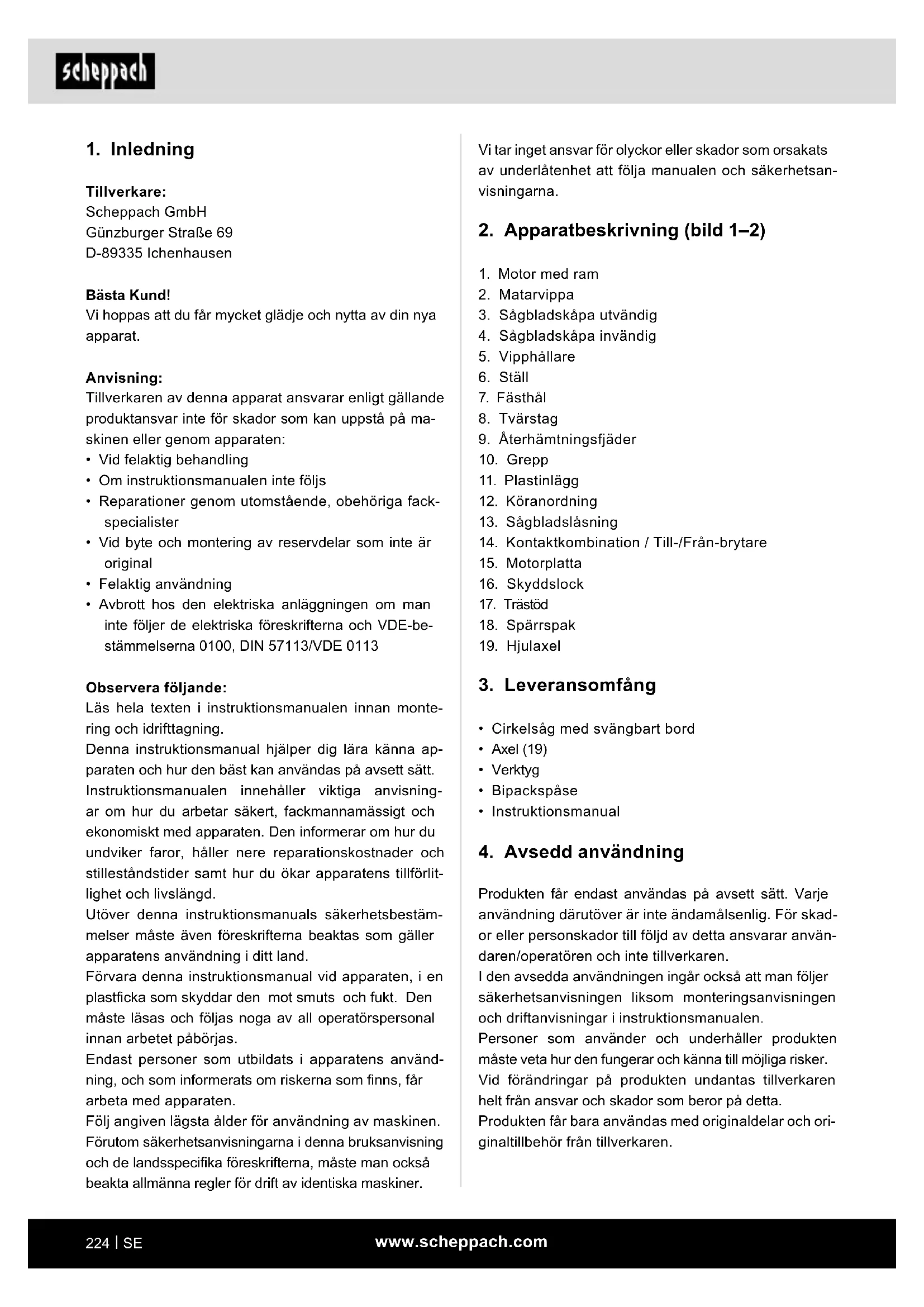 scheppach

1. Inledning

Tillverkare:
Scheppach GmbH
Günzburger Straße 69
D-89335 Ichenhausen

Bästa Kund!
Vi hoppas att du får mycket glädje och nytta av din nya apparat.

Anvisning:
Tillverkaren av denna apparat ansvarar enligt gällande produktansvar inte för skador som kan uppstå på maskinen eller genom apparaten:
• Vid felaktig behandling
• Om instruktionsmanualen inte följs
• Reparationer genom utomstående, obehöriga fackspecialister
• Vid byte och montering av reservdelar som inte är original
• Felaktig användning
• Avbrott hos den elektriska anläggningen om man inte följer de elektriska föreskrifterna och VDE-bestämmelserna 0100, DIN 57113/VDE 0113

Observera följande:
Läs hela texten i instruktionsmanualen innan montering och idrifttagning.
Denna instruktionsmanual hjälper dig lära känna apparaten och hur den bäst kan användas på avsett sätt.
Instruktionsmanualen innehåller viktiga anvisningar om hur du arbetar säkert, fackmannamässigt och ekonomiskt med apparaten. Den informerar om hur du undviker faror, håller nere reparationskostnader och stilleståndstider samt hur du ökar apparatens tillförlitlighet och livslängd.
Utöver denna instruktionsmanuals säkerhetsbestämmelser måste även föreskrifterna beaktas som gäller apparatens användning i ditt land.
Förvara denna instruktionsmanual vid apparaten, i en plastficka som skyddar den mot smuts och fukt. Den måste läsas och följas noga av all operatörspersonal innan arbetet påbörjas.
Endast personer som utbildats i apparatens användning, och som informerats om riskerna som finns, får arbeta med apparaten.
Följ angiven lägsta ålder för användning av maskinen.
Förutom säkerhetsanvisningarna i denna bruksanvisning och de landsspecifika föreskrifterna, måste man också beakta allmänna regler för drift av identiska maskiner.

Vi tar inget ansvar för olyckor eller skador som orsakats av underlåtenhet att följa manualen och säkerhetsanvisningarna.

2. Apparatbeskrivning (bild 1–2)

1. Motor med ram
2. Matarvippa
3. Sågbladskåpa utvändig
4. Sågbladskåpa invändig
5. Vipphållare
6. Ställ
7. Fästhål
8. Tvärstag
9. Återhämtningsfjäder
10. Grepp
11. Plastinlägg
12. Köranordning
13. Sågbladslåsning
14. Kontaktkombination / Till-/Från-brytare
15. Motorplatta
16. Skyddslock
17. Trästöd
18. Spärrspak
19. Hjulaxel

3. Leveransomfång

• Cirkelsåg med svängbart bord
• Axel (19)
• Verktyg
• Bipackspåse
• Instruktionsmanual

4. Avsedd användning

Produkten får endast användas på avsett sätt. Varje användning därutöver är inte ändamålsenlig. För skador eller personskador till följd av detta ansvarar användaren/operatören och inte tillverkaren.
I den avsedda användningen ingår också att man följer säkerhetsanvisningen liksom monteringsanvisningen och driftanvisningar i instruktionsmanualen.
Personer som använder och underhåller produkten måste veta hur den fungerar och känna till möjliga risker.
Vid förändringar på produkten undantas tillverkaren helt från ansvar och skador som beror på detta.
Produkten får bara användas med originaldelar och originaltillbehör från tillverkaren.

224 | SE www.scheppach.com